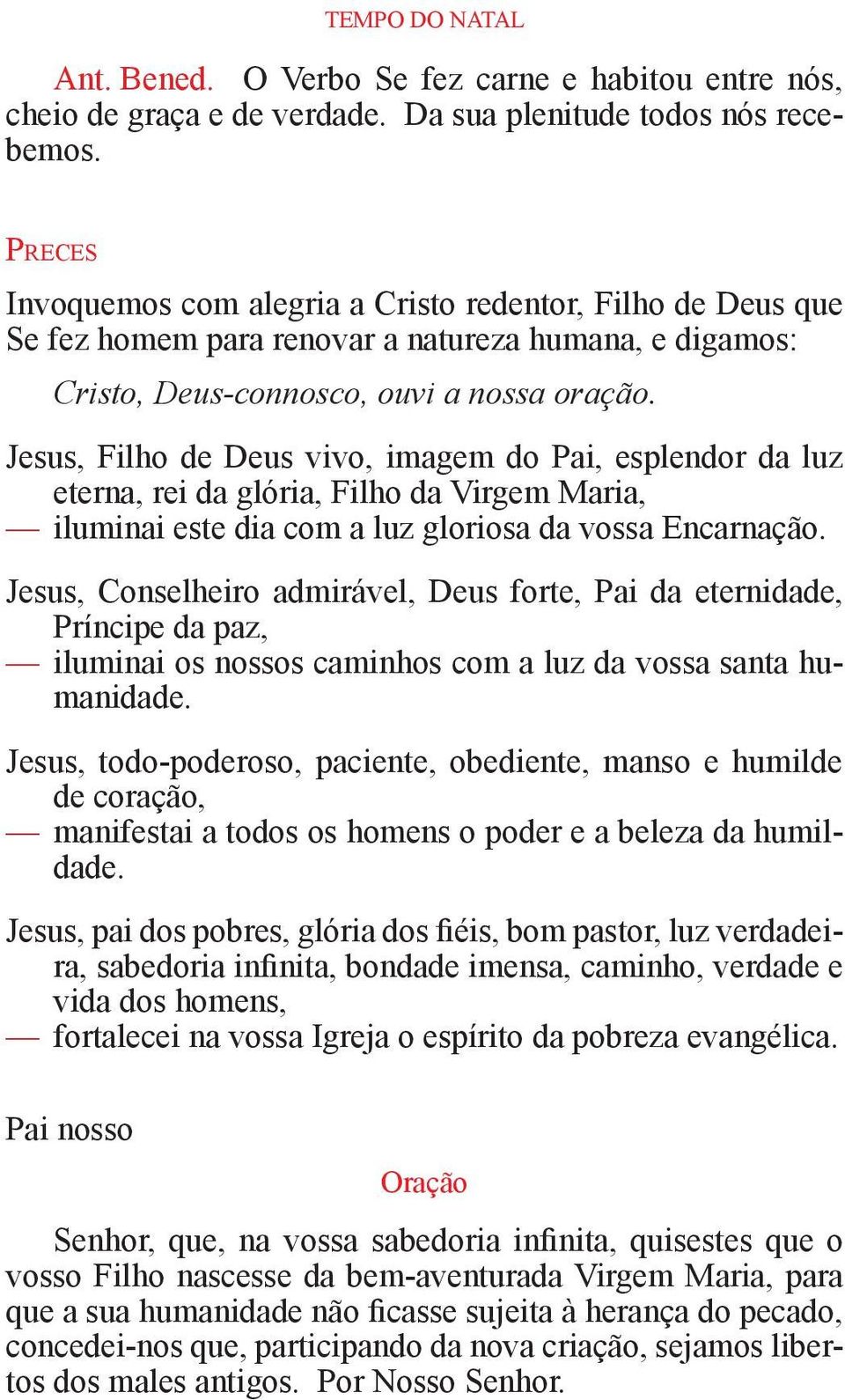 TEMPO DO NATAL

Ant. Bened. O Verbo Se fez carne e habitou entre nós, cheio de graça e de verdade. Da sua plenitude todos nós recebemos.

PRECES

Invoquemos com alegria a Cristo redentor, Filho de Deus que Se fez homem para renovar a natureza humana, e digamos:

Cristo, Deus-connosco, ouvi a nossa oração.

Jesus, Filho de Deus vivo, imagem do Pai, esplendor da luz eterna, rei da glória, Filho da Virgem Maria,
— iluminai este dia com a luz gloriosa da vossa Encarnação.

Jesus, Conselheiro admirável, Deus forte, Pai da eternidade, Príncipe da paz,
— iluminai os nossos caminhos com a luz da vossa santa humanidade.

Jesus, todo-poderoso, paciente, obediente, manso e humilde de coração,
— manifestai a todos os homens o poder e a beleza da humildade.

Jesus, pai dos pobres, glória dos fiéis, bom pastor, luz verdadeira, sabedoria infinita, bondade imensa, caminho, verdade e vida dos homens,
— fortalecei na vossa Igreja o espírito da pobreza evangélica.

Pai nosso

Oração

Senhor, que, na vossa sabedoria infinita, quisestes que o vosso Filho nascesse da bem-aventurada Virgem Maria, para que a sua humanidade não ficasse sujeita à herança do pecado, concedei-nos que, participando da nova criação, sejamos libertos dos males antigos. Por Nosso Senhor.